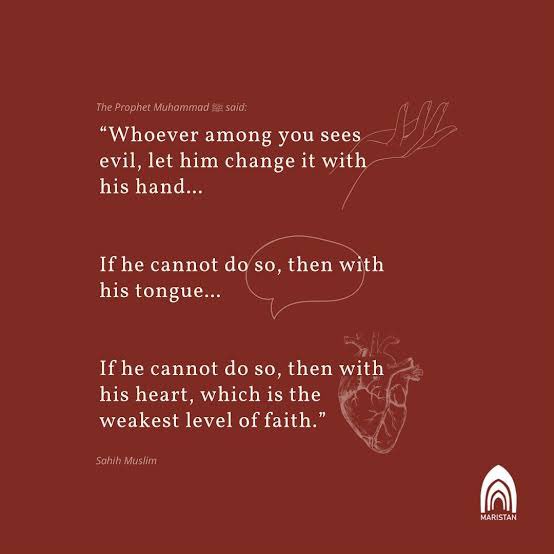 The Prophet Muhammad ﷺ said:

“Whoever among you sees evil, let him change it with his hand...

If he cannot do so, then with his tongue...

If he cannot do so, then with his heart, which is the weakest level of faith.”

Sahih Muslim

MARISTAN